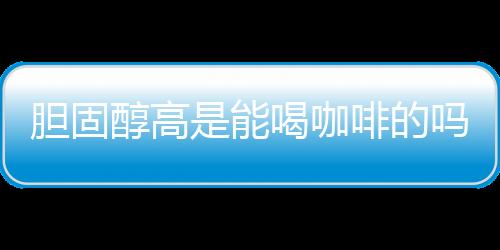 胆固醇高是能喝咖啡的吗